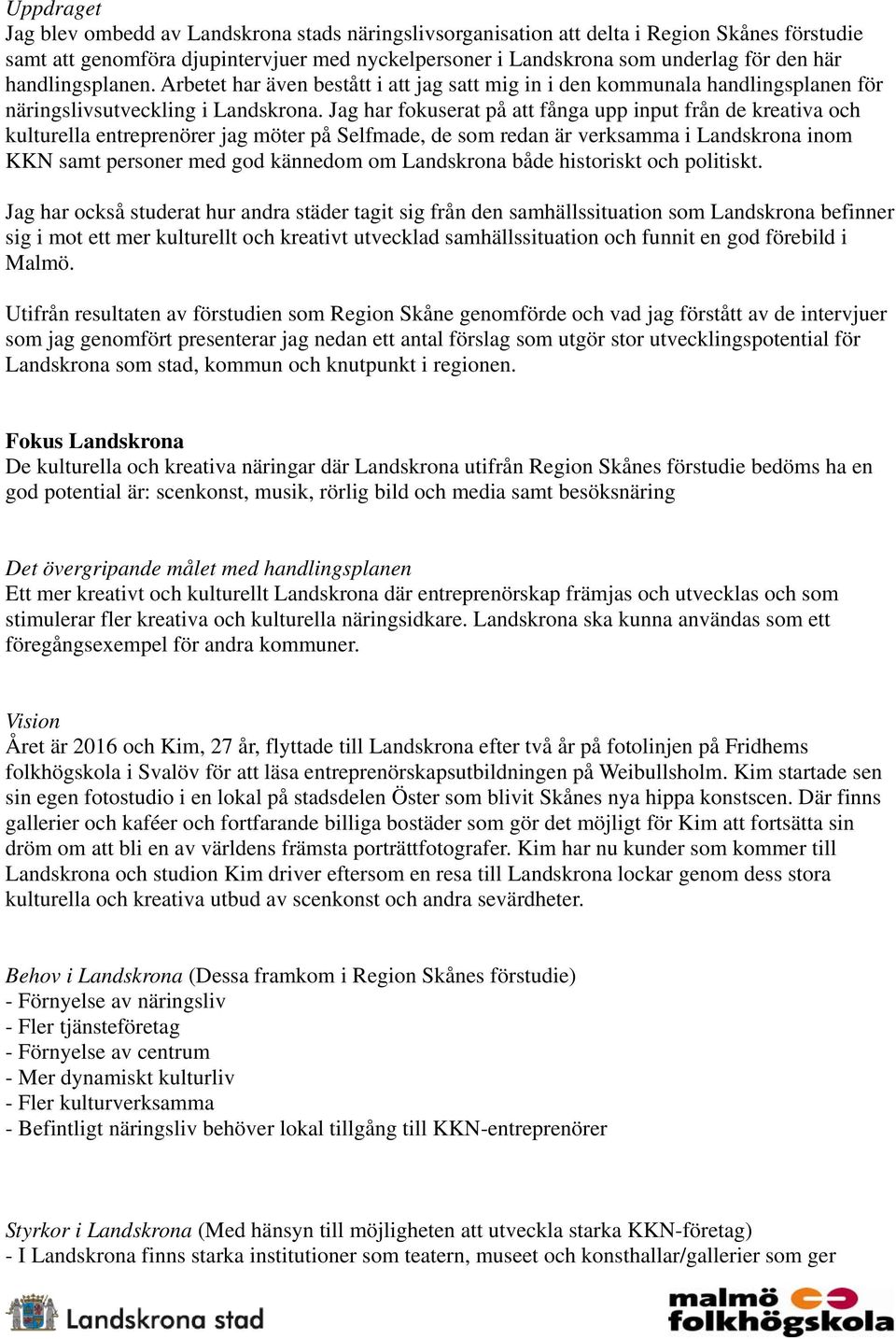 Uppdraget
Jag blev ombedd av Landskrona stads näringslivsorganisation att delta i Region Skånes förstudie samt att genomföra djupintervjuer med nyckelpersoner i Landskrona som underlag för den här handlingsplanen. Arbetet har även bestått i att jag satt mig in i den kommunala handlingsplanen för näringslivsutveckling i Landskrona. Jag har fokuserat på att fånga upp input från de kreativa och kulturella entreprenörer jag möter på Selfmade, de som redan är verksamma i Landskrona inom KKN samt personer med god kännedom om Landskrona både historiskt och politiskt.

Jag har också studerat hur andra städer tagit sig från den samhällssituation som Landskrona befinner sig i mot ett mer kulturellt och kreativt utvecklad samhällssituation och funnit en god förebild i Malmö.

Utifrån resultaten av förstudien som Region Skåne genomförde och vad jag förstått av de intervjuer som jag genomfört presenterar jag nedan ett antal förslag som utgör stor utvecklingspotential för Landskrona som stad, kommun och knutpunkt i regionen.

Fokus Landskrona
De kulturella och kreativa näringar där Landskrona utifrån Region Skånes förstudie bedöms ha en god potential är: scenkonst, musik, rörlig bild och media samt besöksnäring

Det övergripande målet med handlingsplanen
Ett mer kreativt och kulturellt Landskrona där entreprenörskap främjas och utvecklas och som stimulerar fler kreativa och kulturella näringsidkare. Landskrona ska kunna användas som ett föregångsexempel för andra kommuner.

Vision
Året är 2016 och Kim, 27 år, flyttade till Landskrona efter två år på fotolinjen på Fridhems folkhögskola i Svalöv för att läsa entreprenörskapsutbildningen på Weibullsholm. Kim startade sen sin egen fotostudio i en lokal på stadsdelen Öster som blivit Skånes nya hippa konstscen. Där finns gallerier och kaféer och fortfarande billiga bostäder som gör det möjligt för Kim att fortsätta sin dröm om att bli en av världens främsta porträttfotografer. Kim har nu kunder som kommer till Landskrona och studion Kim driver eftersom en resa till Landskrona lockar genom dess stora kulturella och kreativa utbud av scenkonst och andra sevärdheter.

Behov i Landskrona (Dessa framkom i Region Skånes förstudie)
- Förnyelse av näringsliv
- Fler tjänsteföretag
- Förnyelse av centrum
- Mer dynamiskt kulturliv
- Fler kulturverksamma
- Befintligt näringsliv behöver lokal tillgång till KKN-entreprenörer

Styrkor i Landskrona (Med hänsyn till möjligheten att utveckla starka KKN-företag)
- I Landskrona finns starka institutioner som teatern, museet och konsthallar/gallerier som ger

Landskrona stad
malmö folkhögskola